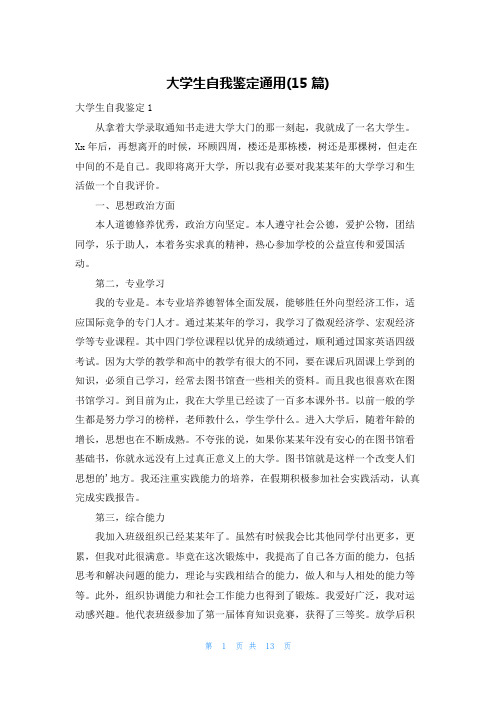 大学生自我鉴定通用(15 篇)

大学生自我鉴定 1

从拿着大学录取通知书走进大学大门的那一刻起，我就成了一名大学生。Xx 年后，再想离开的时候，环顾四周，楼还是那栋楼，树还是那棵树，但走在中间的不是自己。我即将离开大学，所以我有必要对我某某年的大学学习和生活做一个自我评价。

一、思想政治方面

本人道德修养优秀，政治方向坚定。本人遵守社会公德，爱护公物，团结同学，乐于助人，本着务实求真的精神，热心参加学校的公益宣传和爱国活动。

第二，专业学习

我的专业是。本专业培养德智体全面发展，能够胜任外向型经济工作，适应国际竞争的专门人才。通过某某年的学习，我学习了微观经济学、宏观经济学等专业课程。其中四门学位课程以优异的成绩通过，顺利通过国家英语四级考试。因为大学的教学和高中的教学有很大的不同，要在课后巩固课上学到的知识，必须自己学习，经常去图书馆查一些相关的资料。而且我也很喜欢在图书馆学习。到目前为止，我在大学里已经读了一百多本课外书。以前一般的学生都是努力学习的榜样，老师教什么，学生学什么。进入大学后，随着年龄的增长，思想也在不断成熟。不夸张的说，如果你某某年没有安心的在图书馆看基础书，你就永远没有上过真正意义上的大学。图书馆就是这样一个改变人们思想的'地方。我还注重实践能力的培养，在假期积极参加社会实践活动，认真完成实践报告。

第三，综合能力

我加入班级组织已经某某年了。虽然有时候我会比其他同学付出更多，更累，但我对此很满意。毕竟在这次锻炼中，我提高了自己各方面的能力，包括思考和解决问题的能力，理论与实践相结合的能力，做人和与人相处的能力等等。此外，组织协调能力和社会工作能力也得到了锻炼。我爱好广泛，我对运动感兴趣。他代表班级参加了第一届体育知识竞赛，获得了三等奖。放学后积

第 1 页 共 13 页